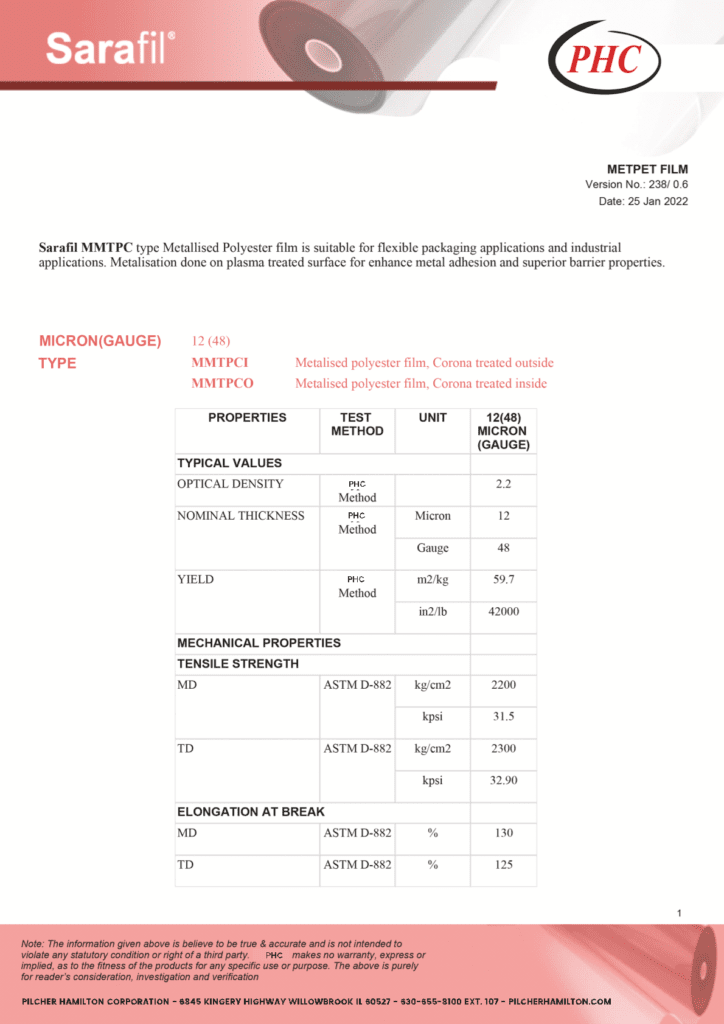 Sarafil®

PHC

METPET FILM
Version No.: 238/ 0.6
Date: 25 Jan 2022

Sarafil MMTPC type Metallised Polyester film is suitable for flexible packaging applications and industrial applications. Metalisation done on plasma treated surface for enhance metal adhesion and superior barrier properties.

MICRON(GAUGE) 12 (48)
TYPE MMTPCI Metalised polyester film, Corona treated outside
MMTPCO Metalised polyester film, Corona treated inside

| PROPERTIES | TEST METHOD | UNIT | 12(48) MICRON (GAUGE) |
|---|---|---|---|
| TYPICAL VALUES | | | |
| OPTICAL DENSITY | PHC Method | | 2.2 |
| NOMINAL THICKNESS | PHC Method | Micron | 12 |
| | | Gauge | 48 |
| YIELD | PHC Method | m2/kg | 59.7 |
| | | in2/lb | 42000 |
| MECHANICAL PROPERTIES | | | |
| TENSILE STRENGTH | | | |
| MD | ASTM D-882 | kg/cm2 | 2200 |
| | | kpsi | 31.5 |
| TD | ASTM D-882 | kg/cm2 | 2300 |
| | | kpsi | 32.90 |
| ELONGATION AT BREAK | | | |
| MD | ASTM D-882 | % | 130 |
| TD | ASTM D-882 | % | 125 |

1

Note: The information given above is believe to be true & accurate and is not intended to violate any statutory condition or right of a third party. PHC makes no warranty, express or implied, as to the fitness of the products for any specific use or purpose. The above is purely for reader's consideration, investigation and verification

PILCHER HAMILTON CORPORATION - 6845 KINGERY HIGHWAY WILLOWBROOK IL 60527 - 630-655-8100 EXT. 107 - PILCHERHAMILTON.COM